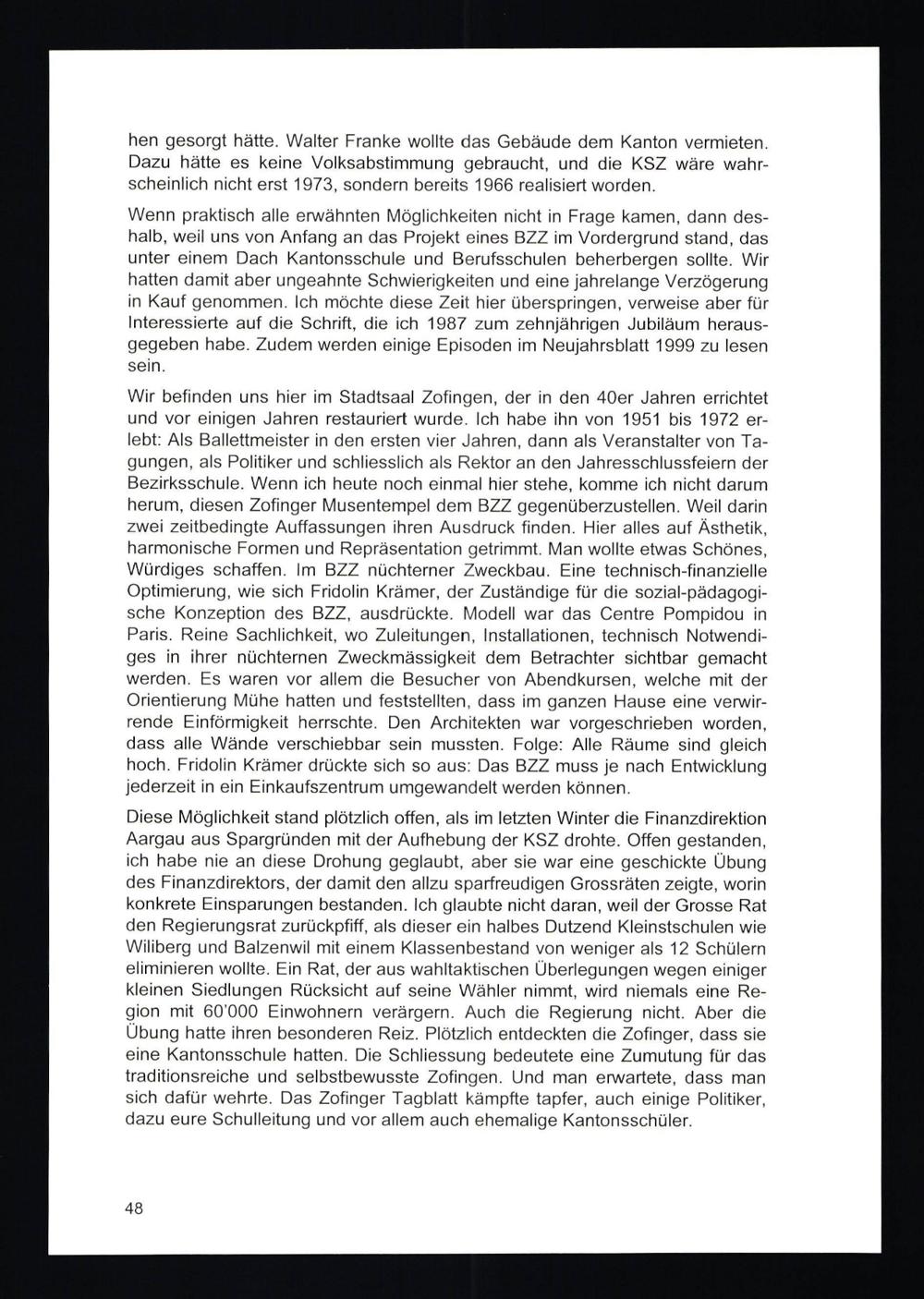 hen gesorgt hätte. Walter Franke wollte das Gebäude dem Kanton vermieten. Dazu hätte es keine Volksabstimmung gebraucht, und die KSZ wäre wahrscheinlich nicht erst 1973, sondern bereits 1966 realisiert worden.

Wenn praktisch alle erwähnten Möglichkeiten nicht in Frage kamen, dann deshalb, weil uns von Anfang an das Projekt eines BZZ im Vordergrund stand, das unter einem Dach Kantonsschule und Berufsschulen beherbergen sollte. Wir hatten damit aber ungeahnte Schwierigkeiten und eine jahrelange Verzögerung in Kauf genommen. Ich möchte diese Zeit hier überspringen, verweise aber für Interessierte auf die Schrift, die ich 1987 zum zehnjährigen Jubiläum herausgegeben habe. Zudem werden einige Episoden im Neujahrsblatt 1999 zu lesen sein.

Wir befinden uns hier im Stadtsaal Zofingen, der in den 40er Jahren errichtet und vor einigen Jahren restauriert wurde. Ich habe ihn von 1951 bis 1972 erlebt: Als Ballettmeister in den ersten vier Jahren, dann als Veranstalter von Tagungen, als Politiker und schliesslich als Rektor an den Jahresschlussfeiern der Bezirksschule. Wenn ich heute noch einmal hier stehe, komme ich nicht darum herum, diesen Zofinger Musentempel dem BZZ gegenüberzustellen. Weil darin zwei zeitbedingte Auffassungen ihren Ausdruck finden. Hier alles auf Ästhetik, harmonische Formen und Repräsentation getrimmt. Man wollte etwas Schönes, Würdiges schaffen. Im BZZ nüchterner Zweckbau. Eine technisch-finanzielle Optimierung, wie sich Fridolin Krämer, der Zuständige für die sozial-pädagogische Konzeption des BZZ, ausdrückte. Modell war das Centre Pompidou in Paris. Reine Sachlichkeit, wo Zuleitungen, Installationen, technisch Notwendiges in ihrer nüchternen Zweckmässigkeit dem Betrachter sichtbar gemacht werden. Es waren vor allem die Besucher von Abendkursen, welche mit der Orientierung Mühe hatten und feststellten, dass im ganzen Hause eine verwirrende Einförmigkeit herrschte. Den Architekten war vorgeschrieben worden, dass alle Wände verschiebbar sein mussten. Folge: Alle Räume sind gleich hoch. Fridolin Krämer drückte sich so aus: Das BZZ muss je nach Entwicklung jederzeit in ein Einkaufszentrum umgewandelt werden können.

Diese Möglichkeit stand plötzlich offen, als im letzten Winter die Finanzdirektion Aargau aus Spargründen mit der Aufhebung der KSZ drohte. Offen gestanden, ich habe nie an diese Drohung geglaubt, aber sie war eine geschickte Übung des Finanzdirektors, der damit den allzu sparfreudigen Grossräten zeigte, worin konkrete Einsparungen bestanden. Ich glaubte nicht daran, weil der Grosse Rat den Regierungsrat zurückpfiff, als dieser ein halbes Dutzend Kleinstschulen wie Wiliberg und Balzenwil mit einem Klassenbestand von weniger als 12 Schülern eliminieren wollte. Ein Rat, der aus wahltaktischen Überlegungen wegen einiger kleinen Siedlungen Rücksicht auf seine Wähler nimmt, wird niemals eine Region mit 60'000 Einwohnern verärgern. Auch die Regierung nicht. Aber die Übung hatte ihren besonderen Reiz. Plötzlich entdeckten die Zofinger, dass sie eine Kantonsschule hatten. Die Schliessung bedeutete eine Zumutung für das traditionsreiche und selbstbewusste Zofingen. Und man erwartete, dass man sich dafür wehrte. Das Zofinger Tagblatt kämpfte tapfer, auch einige Politiker, dazu eure Schulleitung und vor allem auch ehemalige Kantonsschüler.

48